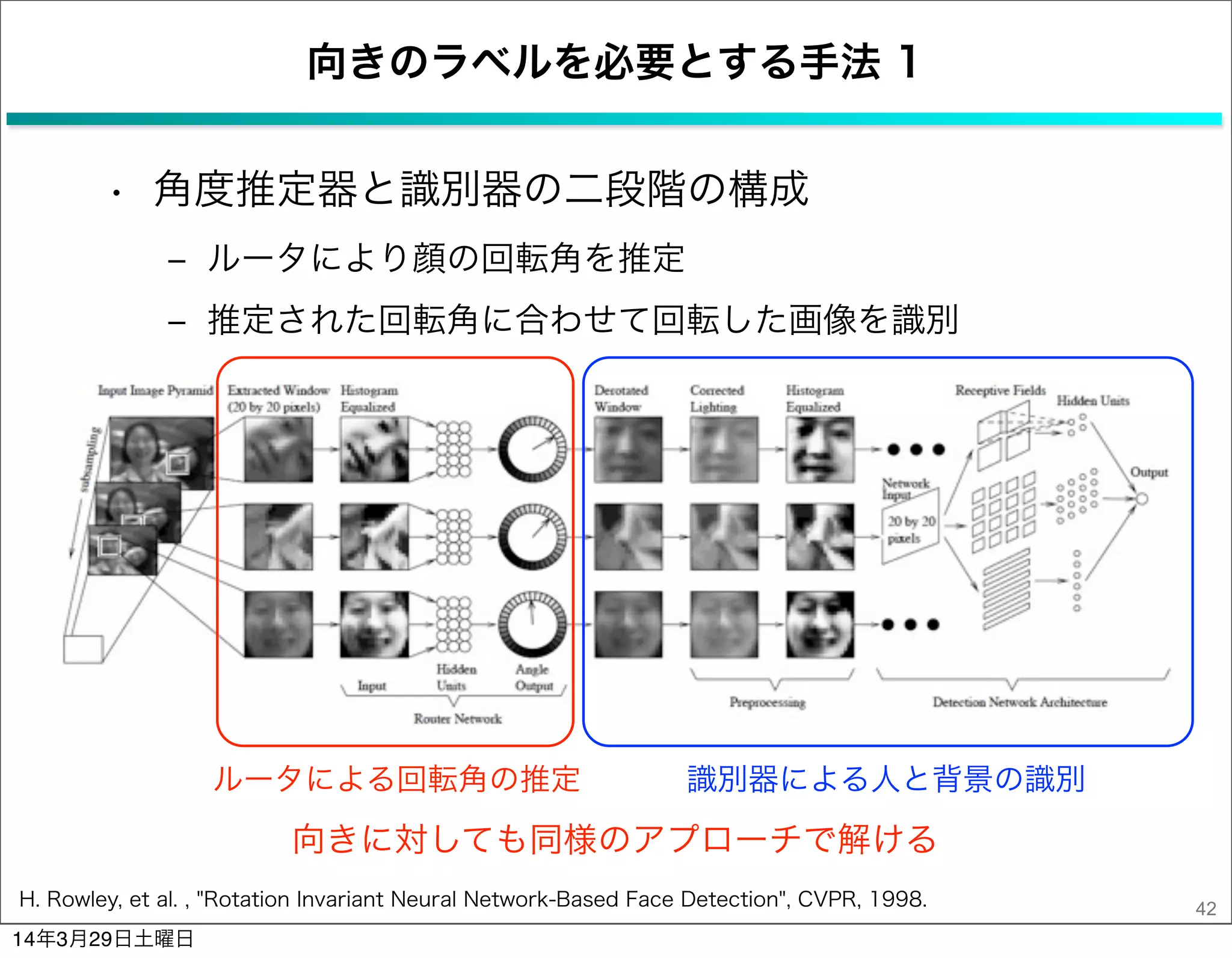 向きのラベルを必要とする手法 1

・ 角度推定器と識別器の二段階の構成

– ルータにより顔の回転角を推定

– 推定された回転角に合わせて回転した画像を識別

Input Image Pyramid

subsampling

Extracted Window (20 by 20 pixels)

Histogram Equalized

Input

Hidden Units

Angle Output

Router Network

Derotated Window

Corrected Lighting

Histogram Equalized

Preprocessing

Network Input

20 by 20 pixels

Receptive Fields

Hidden Units

Output

Detection Network Architecture

ルータによる回転角の推定

識別器による人と背景の識別

向きに対しても同様のアプローチで解ける

H. Rowley, et al. , "Rotation Invariant Neural Network-Based Face Detection", CVPR, 1998.

42

14年3月29日土曜日